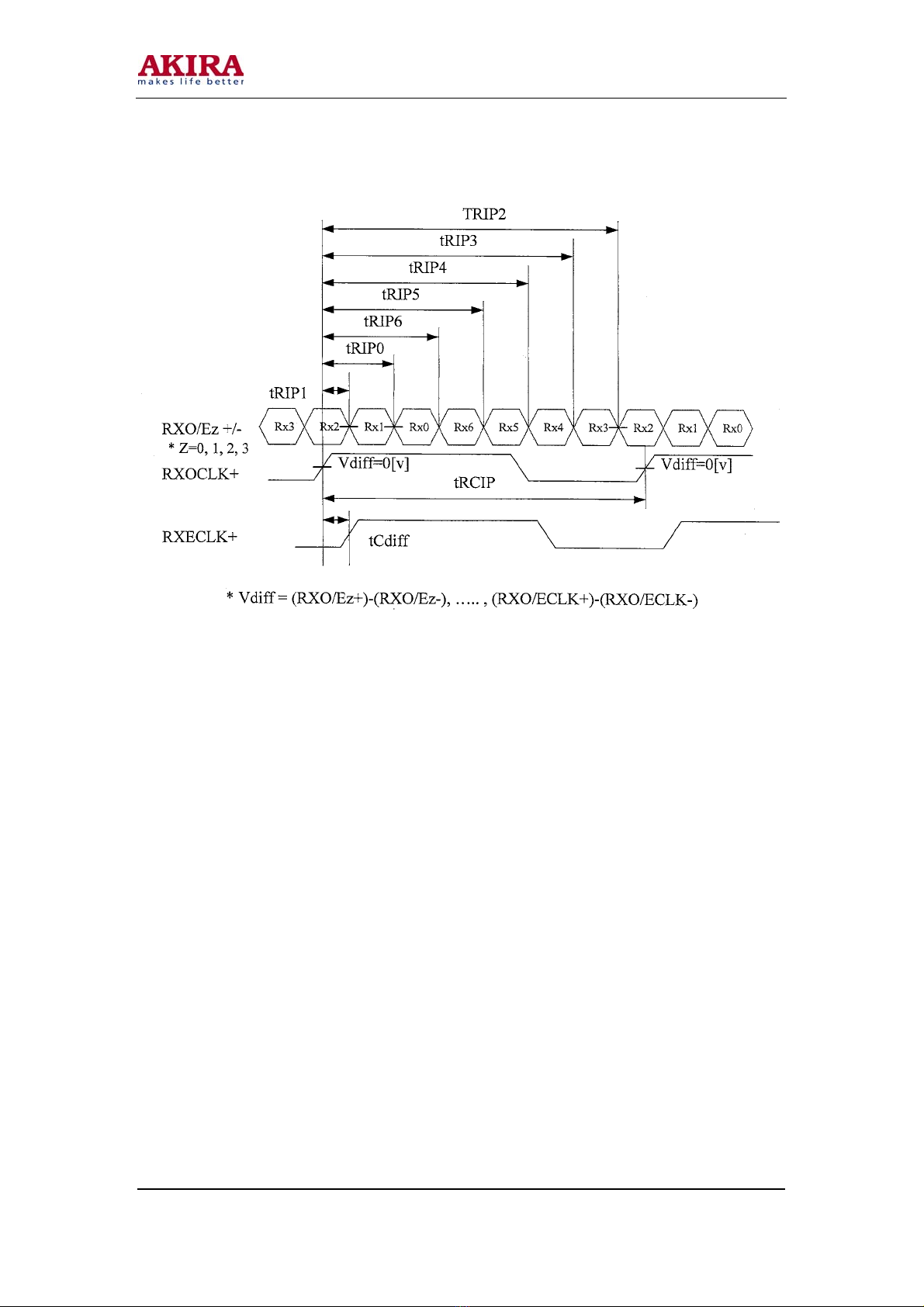 AKIRA
makes life better

TRIP2
tRIP3
tRIP4
tRIP5
tRIP6
tRIP0
tRIP1

RXO/Ez +/-
* Z=0, 1, 2, 3
Rx3 Rx2 Rx1 Rx0 Rx6 Rx5 Rx4 Rx3 Rx2 Rx1 Rx0

RXOCLK+
Vdiff=0[v]
Vdiff=0[v]
tRCIP

RXECLK+
tCdiff

* Vdiff = (RXO/Ez+)-(RXO/Ez-), ….. , (RXO/ECLK+)-(RXO/ECLK-)